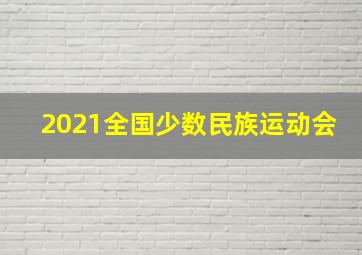 2021全国少数民族运动会